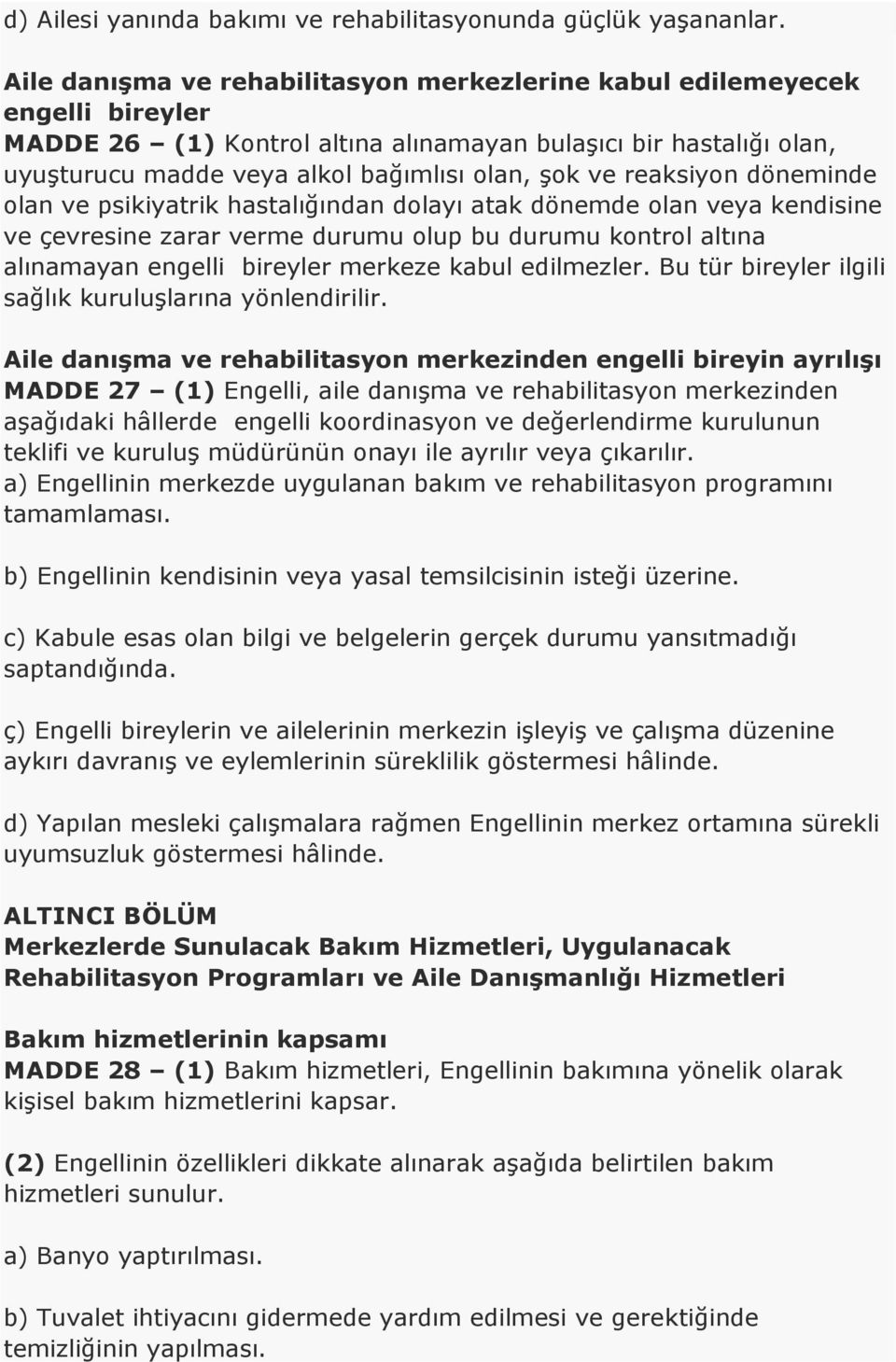 d) Ailesi yanında bakımı ve rehabilitasyonunda güçlük yaşananlar.

Aile danışma ve rehabilitasyon merkezlerine kabul edilemeyecek engelli bireyler
MADDE 26 – (1) Kontrol altına alınamayan bulaşıcı bir hastalığı olan, uyuşturucu madde veya alkol bağımlısı olan, şok ve reaksiyon döneminde olan ve psikiyatrik hastalığından dolayı atak dönemde olan veya kendisine ve çevresine zarar verme durumu olup bu durumu kontrol altına alınamayan engelli bireyler merkeze kabul edilmezler. Bu tür bireyler ilgili sağlık kuruluşlarına yönlendirilir.

Aile danışma ve rehabilitasyon merkezinden engelli bireyin ayrılışı
MADDE 27 – (1) Engelli, aile danışma ve rehabilitasyon merkezinden aşağıdaki hâllerde engelli koordinasyon ve değerlendirme kurulunun teklifi ve kuruluş müdürünün onayı ile ayrılır veya çıkarılır.
a) Engellinin merkezde uygulanan bakım ve rehabilitasyon programını tamamlaması.

b) Engellinin kendisinin veya yasal temsilcisinin isteği üzerine.

c) Kabule esas olan bilgi ve belgelerin gerçek durumu yansıtmadığı saptandığında.

ç) Engelli bireylerin ve ailelerinin merkezin işleyiş ve çalışma düzenine aykırı davranış ve eylemlerinin süreklilik göstermesi hâlinde.

d) Yapılan mesleki çalışmalara rağmen Engellinin merkez ortamına sürekli uyumsuzluk göstermesi hâlinde.

ALTINCI BÖLÜM
Merkezlerde Sunulacak Bakım Hizmetleri, Uygulanacak Rehabilitasyon Programları ve Aile Danışmanlığı Hizmetleri

Bakım hizmetlerinin kapsamı
MADDE 28 – (1) Bakım hizmetleri, Engellinin bakımına yönelik olarak kişisel bakım hizmetlerini kapsar.

(2) Engellinin özellikleri dikkate alınarak aşağıda belirtilen bakım hizmetleri sunulur.

a) Banyo yaptırılması.

b) Tuvalet ihtiyacını gidermede yardım edilmesi ve gerektiğinde temizliğinin yapılması.